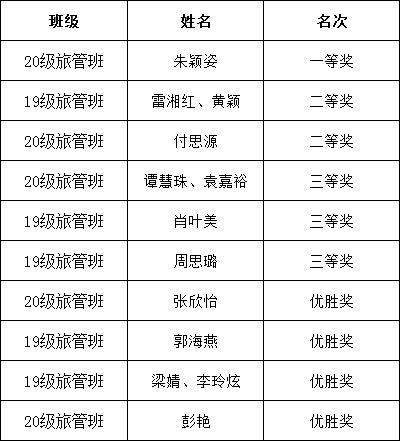 | 班级 | 姓名 | 名次 |
|---|---|---|
| 20级旅管班 | 朱颖姿 | 一等奖 |
| 19级旅管班 | 雷湘红、黄颖 | 二等奖 |
| 20级旅管班 | 付思源 | 二等奖 |
| 20级旅管班 | 谭慧珠、袁嘉裕 | 三等奖 |
| 19级旅管班 | 肖叶美 | 三等奖 |
| 19级旅管班 | 周思璐 | 三等奖 |
| 20级旅管班 | 张欣怡 | 优胜奖 |
| 19级旅管班 | 郭海燕 | 优胜奖 |
| 19级旅管班 | 梁婧、李玲炫 | 优胜奖 |
| 20级旅管班 | 彭艳 | 优胜奖 |